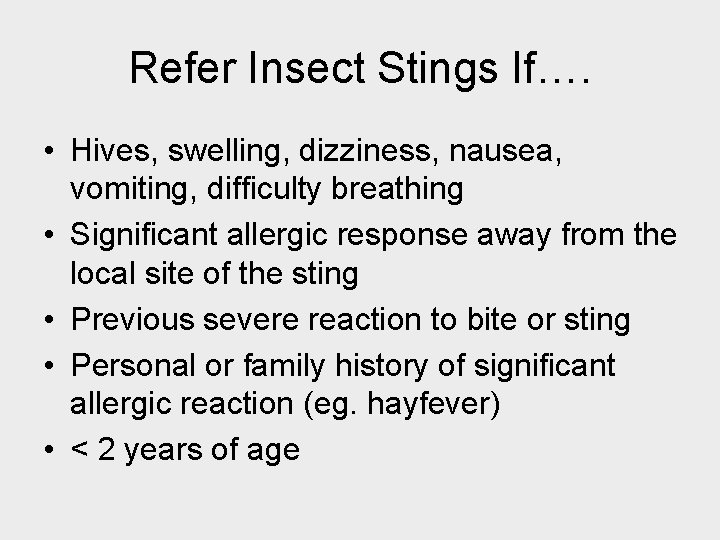 Refer Insect Stings If….

• Hives, swelling, dizziness, nausea, vomiting, difficulty breathing
• Significant allergic response away from the local site of the sting
• Previous severe reaction to bite or sting
• Personal or family history of significant allergic reaction (eg. hayfever)
• < 2 years of age